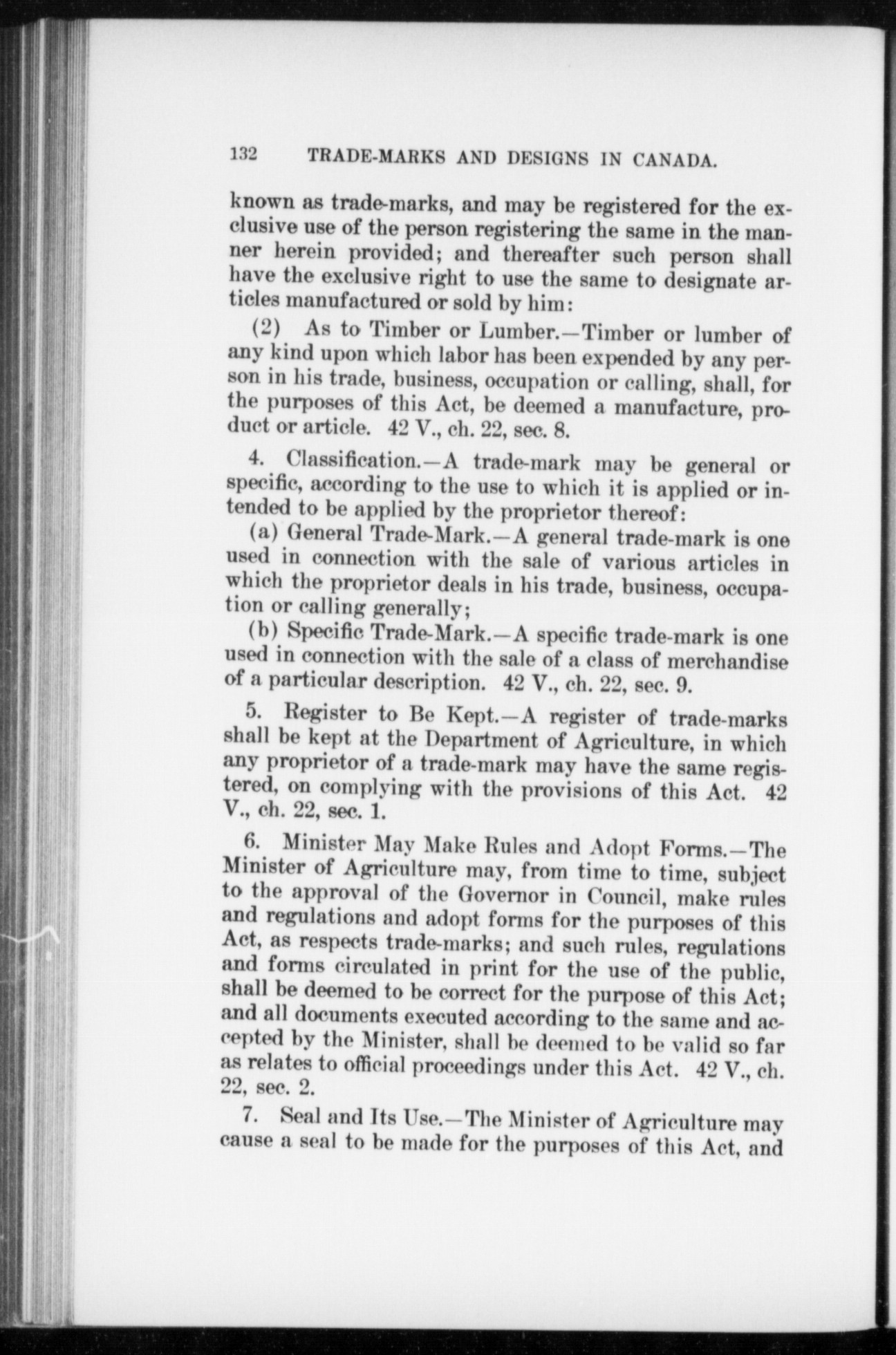 132 TRADE-MARKS AND DESIGNS IN CANADA.

known as trade-marks, and may be registered for the exclusive use of the person registering the same in the manner herein provided; and thereafter such person shall have the exclusive right to use the same to designate articles manufactured or sold by him:

(2) As to Timber or Lumber.—Timber or lumber of any kind upon which labor has been expended by any person in his trade, business, occupation or calling, shall, for the purposes of this Act, be deemed a manufacture, product or article. 42 V., ch. 22, sec. 8.

4. Classification.—A trade-mark may be general or specific, according to the use to which it is applied or intended to be applied by the proprietor thereof:

(a) General Trade-Mark.—A general trade-mark is one used in connection with the sale of various articles in which the proprietor deals in his trade, business, occupation or calling generally;

(b) Specific Trade-Mark.—A specific trade-mark is one used in connection with the sale of a class of merchandise of a particular description. 42 V., ch. 22, sec. 9.

5. Register to Be Kept.—A register of trade-marks shall be kept at the Department of Agriculture, in which any proprietor of a trade-mark may have the same registered, on complying with the provisions of this Act. 42 V., ch. 22, sec. 1.

6. Minister May Make Rules and Adopt Forms.—The Minister of Agriculture may, from time to time, subject to the approval of the Governor in Council, make rules and regulations and adopt forms for the purposes of this Act, as respects trade-marks; and such rules, regulations and forms circulated in print for the use of the public, shall be deemed to be correct for the purpose of this Act; and all documents executed according to the same and accepted by the Minister, shall be deemed to be valid so far as relates to official proceedings under this Act. 42 V., ch. 22, sec. 2.

7. Seal and Its Use.—The Minister of Agriculture may cause a seal to be made for the purposes of this Act, and